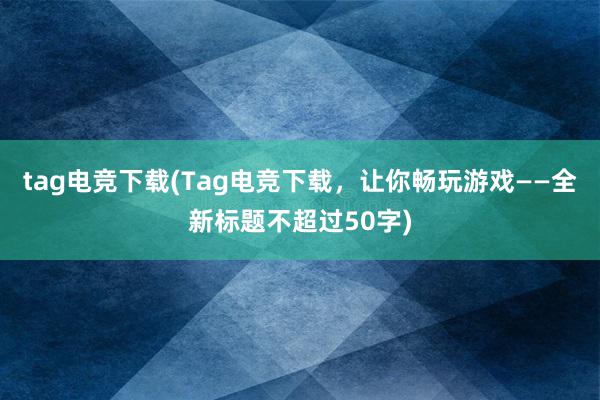 tag电竞下载(Tag电竞下载，让你畅玩游戏——全新标题不超过50字)